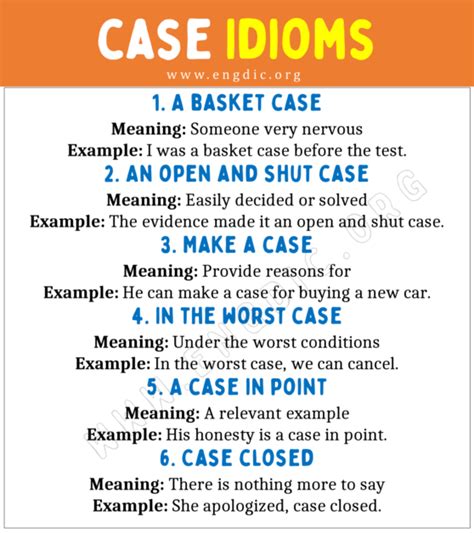 CASE IDIOMS

www.engdic.org

1. A BASKET CASE

Meaning: Someone very nervous
Example: I was a basket case before the test.

2. AN OPEN AND SHUT CASE

Meaning: Easily decided or solved
Example: The evidence made it an open and shut case.

3. MAKE A CASE

Meaning: Provide reasons for
Example: He can make a case for buying a new car.

4. IN THE WORST CASE

Meaning: Under the worst conditions
Example: In the worst case, we can cancel.

5. A CASE IN POINT

Meaning: A relevant example
Example: His honesty is a case in point.

6. CASE CLOSED

Meaning: There is nothing more to say
Example: She apologized, case closed.

WWW.ENGDIC.ORG